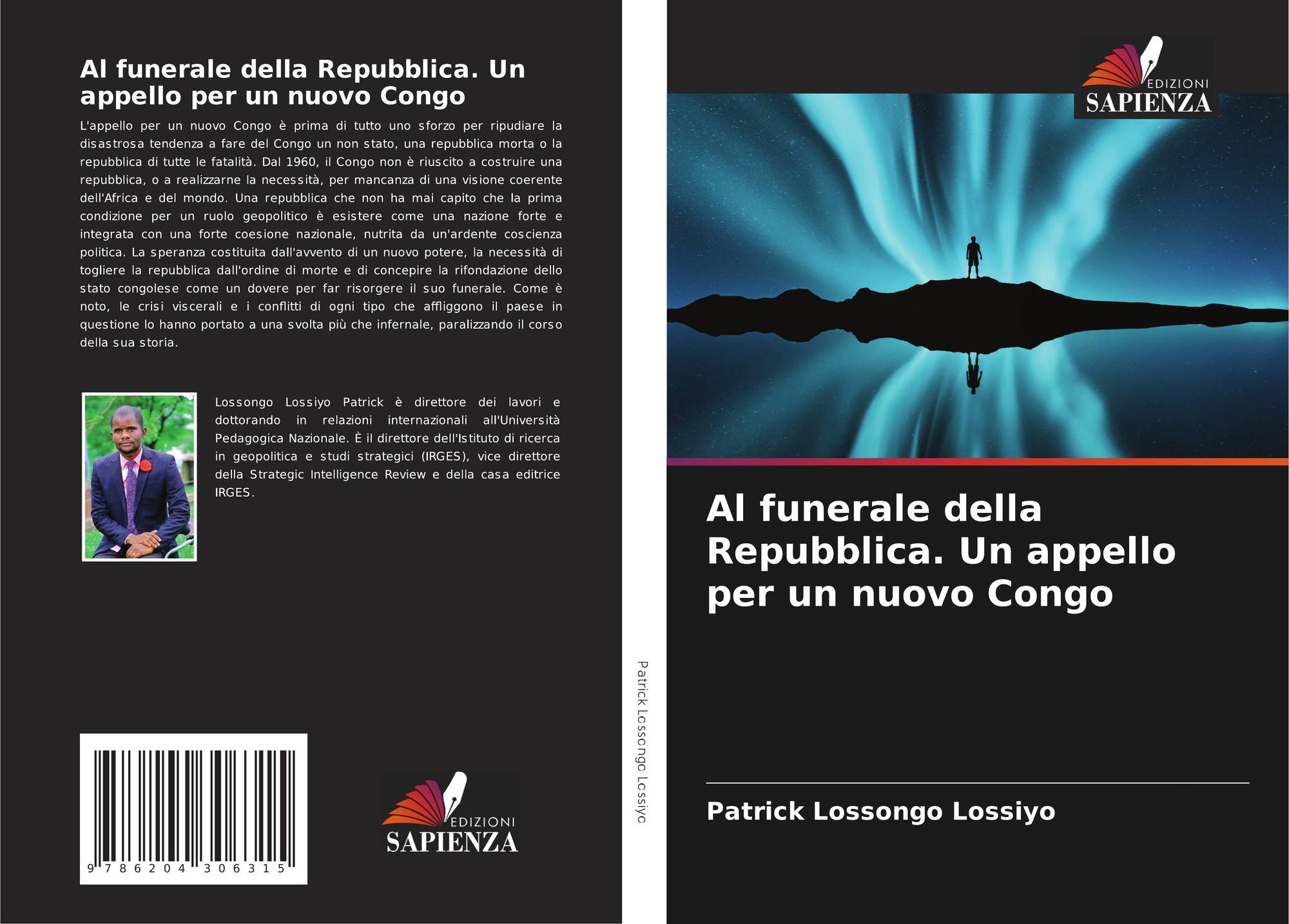 Al funerale della Repubblica. Un appello per un nuovo Congo

L'appello per un nuovo Congo è prima di tutto uno sforzo per ripudiare la disastrosa tendenza a fare del Congo un non stato, una repubblica morta o la repubblica di tutte le fatalità. Dal 1960, il Congo non è riuscito a costruire una repubblica, o a realizzarne la necessità, per mancanza di una visione coerente dell'Africa e del mondo. Una repubblica che non ha mai capito che la prima condizione per un ruolo geopolitico è esistere come una nazione forte e integrata con una forte coesione nazionale, nutrita da un'ardente coscienza politica. La speranza costituita dall'avvento di un nuovo potere, la necessità di togliere la repubblica dall'ordine di morte e di concepire la rifondazione dello stato congolese come un dovere per far risorgere il suo funerale. Come è noto, le crisi viscerali e i conflitti di ogni tipo che affliggono il paese in questione lo hanno portato a una svolta più che infernale, paralizzando il corso della sua storia.

Lossongo Lossiyo Patrick è direttore dei lavori e dottorando in relazioni internazionali all'Università Pedagogica Nazionale. È il direttore dell'Istituto di ricerca in geopolitica e studi strategici (IRGES), vice direttore della Strategic Intelligence Review e della casa editrice IRGES.

9 786204 306315

EDIZIONI
SAPIENZA

Patrick Lossongo Lossiyo

EDIZIONI
SAPIENZA

Al funerale della Repubblica. Un appello per un nuovo Congo

Patrick Lossongo Lossiyo